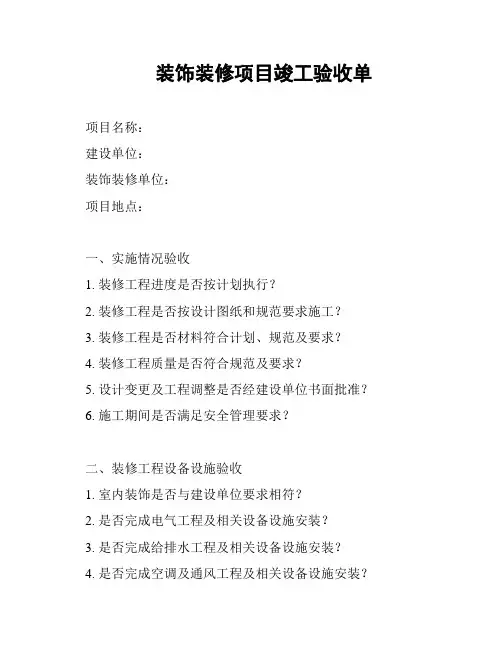 装饰装修项目竣工验收单

项目名称：

建设单位：

装饰装修单位：

项目地点：

一、实施情况验收

1. 装修工程进度是否按计划执行？

2. 装修工程是否按设计图纸和规范要求施工？

3. 装修工程是否材料符合计划、规范及要求？

4. 装修工程质量是否符合规范及要求？

5. 设计变更及工程调整是否经建设单位书面批准？

6. 施工期间是否满足安全管理要求？

二、装修工程设备设施验收

1. 室内装饰是否与建设单位要求相符？

2. 是否完成电气工程及相关设备设施安装？

3. 是否完成给排水工程及相关设备设施安装？

4. 是否完成空调及通风工程及相关设备设施安装？